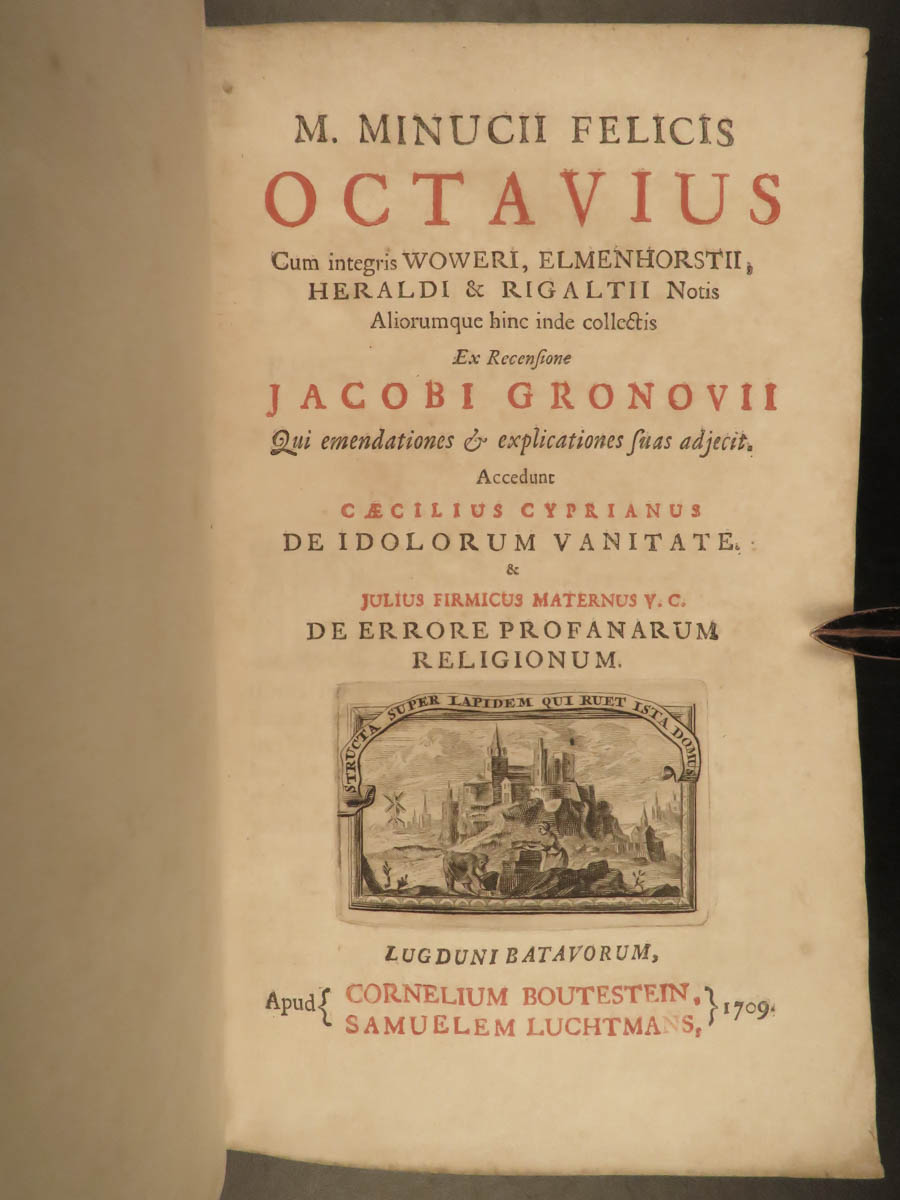 M. MINUCII FELICIS
OCTAVIUS
Cum integris WOWERI, ELMENHORSTII, HERALDI & RIGALTII Notis
Aliorumque hinc inde collectis
Ex Recensione
JACOBI GRONOVII
Qui emendationes & explicationes suas adjecit.
Accedunt
CÆCILIUS CYPRIANUS
DE IDOLORUM VANITATE.
&
JULIUS FIRMICUS MATERNUS V. C.
DE ERRORE PROFANARUM RELIGIONUM.

STRUCTA SUPER LAPIDEM QUI RUET ISTA DOMUS

LUGDUNI BATAVORUM,
Apud { CORNELIUM BOUTESTEIN, SAMUELEM LUCHTMANS, } 1709.